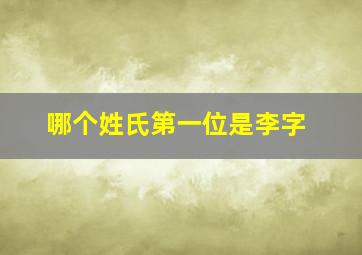 哪个姓氏第一位是李字